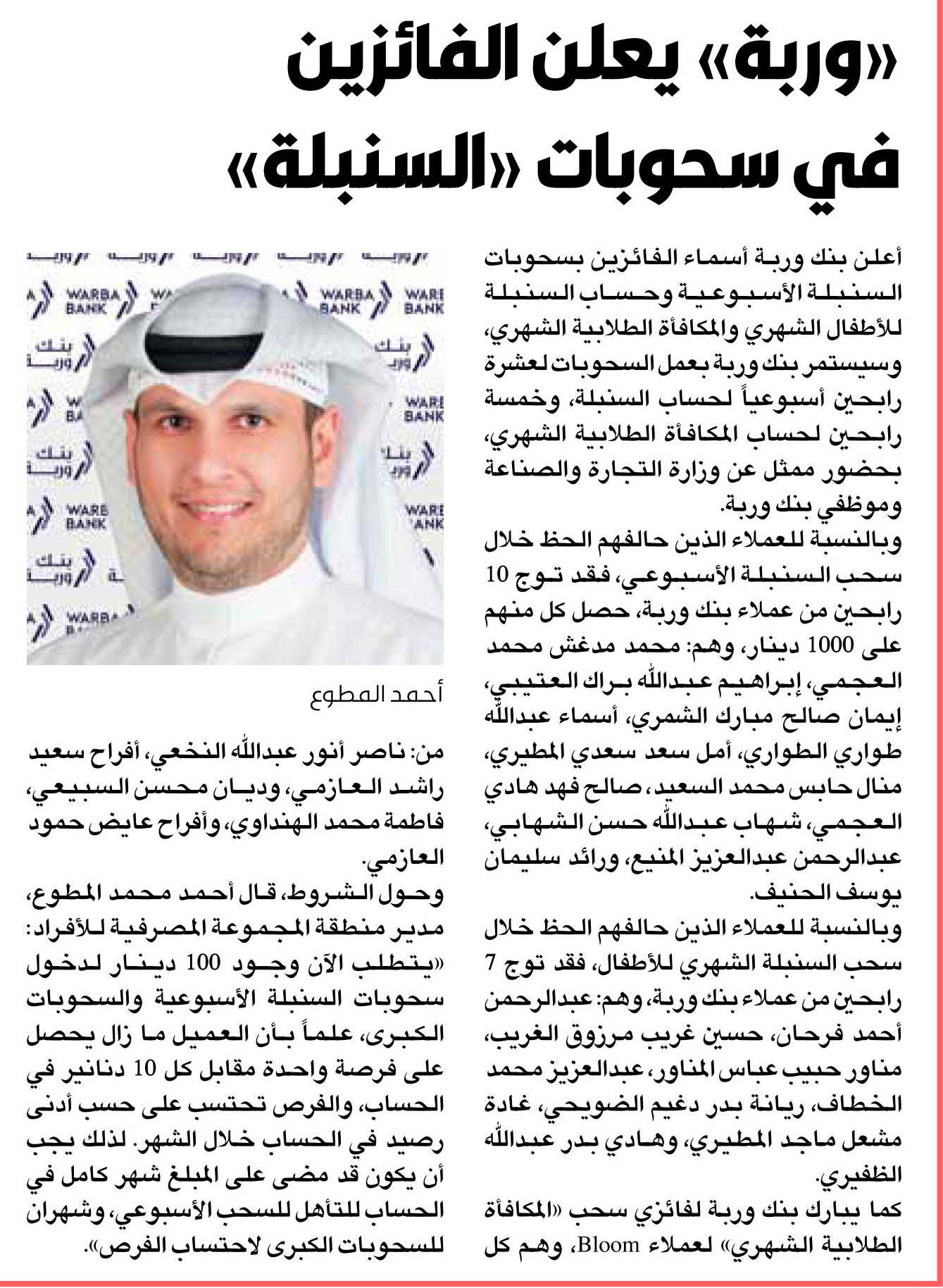 «وربة» يعلن الفائزين في سحوبات «السنبلة»

أعلن بنك وربة أسماء الفائزين بسحوبات السنبلة الأسبوعية وحساب السنبلة للأطفال الشهري والمكافأة الطلابية الشهري، وسيستمر بنك وربة بعمل السحوبات لعشرة رابحين أسبوعياً لحساب السنبلة، وخمسة رابحين لحساب المكافأة الطلابية الشهري، بحضور ممثل عن وزارة التجارة والصناعة وموظفي بنك وربة.

وبالنسبة للعملاء الذين حالفهم الحظ خلال سحب السنبلة الأسبوعي، فقد توج 10 رابحين من عملاء بنك وربة، حصل كل منهم على 1000 دينار، وهم: محمد مدغش محمد العجمي، إبراهيم عبدالله براك العتيبي، إيمان صالح مبارك الشمري، أسماء عبدالله طواري الطواري، أمل سعد سعدي المطيري، منال حابس محمد السعيد، صالح فهد هادي العجمي، شهاب عبدالله حسن الشهابي، عبدالرحمن عبدالعزيز المنيع، ورائد سليمان يوسف الحنيف.

وبالنسبة للعملاء الذين حالفهم الحظ خلال سحب السنبلة الشهري للأطفال، فقد توج 7 رابحين من عملاء بنك وربة، وهم: عبدالرحمن أحمد فرحان، حسين غريب مرزوق الغريب، مناور حبيب عباس المناور، عبدالعزيز محمد الخطاف، ريانة بدر دغيم الضويحي، غادة مشعل ماجد المطيري، وهادي بدر عبدالله الظفيري.

كما يبارك بنك وربة لفائزي سحب «المكافأة الطلابية الشهري» لعملاء Bloom، وهم كل

WARBA BANK
بنك وربة

أحمد المطوع

من: ناصر أنور عبدالله النخعي، أفراح سعيد راشد العازمي، وديان محسن السبيعي، فاطمة محمد الهنداوي، وأفراح عايض حمود العازمي.

وحول الشروط، قال أحمد محمد المطوع، مدير منطقة المجموعة المصرفية للأفراد: «يتطلب الآن وجود 100 دينار لدخول سحوبات السنبلة الأسبوعية والسحوبات الكبرى، علماً بأن العميل ما زال يحصل على فرصة واحدة مقابل كل 10 دنانير في الحساب، والفرص تحتسب على حسب أدنى رصيد في الحساب خلال الشهر. لذلك يجب أن يكون قد مضى على المبلغ شهر كامل في الحساب للتأهل للسحب الأسبوعي، وشهران للسحوبات الكبرى لاحتساب الفرص».